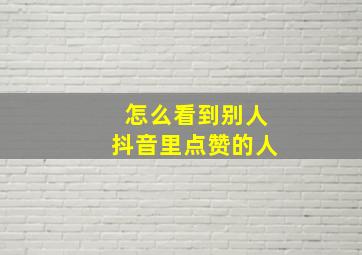 怎么看到别人
抖音里点赞的人